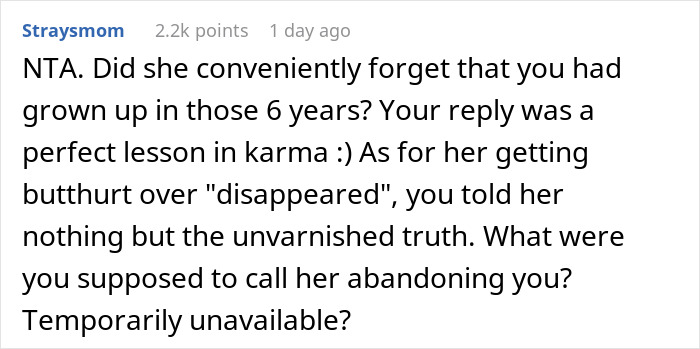 Straysmom 2.2k points 1 day ago

NTA. Did she conveniently forget that you had grown up in those 6 years? Your reply was a perfect lesson in karma :) As for her getting butthurt over "disappeared", you told her nothing but the unvarnished truth. What were you supposed to call her abandoning you? Temporarily unavailable?